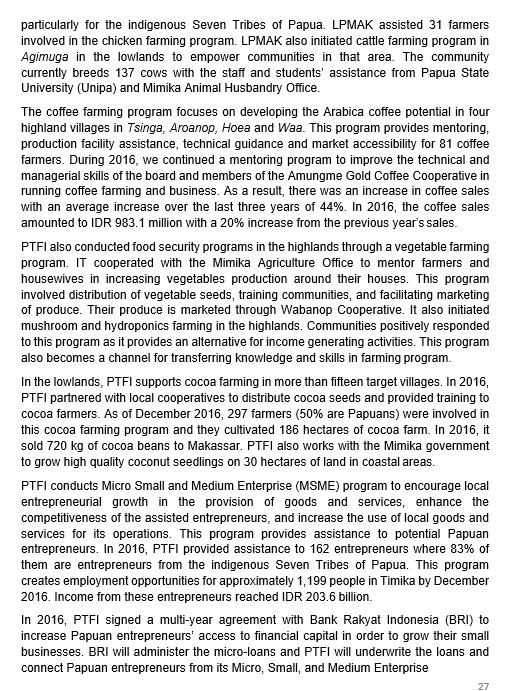 particularly for the indigenous Seven Tribes of Papua. LPMAK assisted 31 farmers involved in the chicken farming program. LPMAK also initiated cattle farming program in Agimuga in the lowlands to empower communities in that area. The community currently breeds 137 cows with the staff and students' assistance from Papua State University (Unipa) and Mimika Animal Husbandry Office.

The coffee farming program focuses on developing the Arabica coffee potential in four highland villages in Tsinga, Aroanop, Hoea and Waa. This program provides mentoring, production facility assistance, technical guidance and market accessibility for 81 coffee farmers. During 2016, we continued a mentoring program to improve the technical and managerial skills of the board and members of the Amungme Gold Coffee Cooperative in running coffee farming and business. As a result, there was an increase in coffee sales with an average increase over the last three years of 44%. In 2016, the coffee sales amounted to IDR 983.1 million with a 20% increase from the previous year's sales.

PTFI also conducted food security programs in the highlands through a vegetable farming program. IT cooperated with the Mimika Agriculture Office to mentor farmers and housewives in increasing vegetables production around their houses. This program involved distribution of vegetable seeds, training communities, and facilitating marketing of produce. Their produce is marketed through Wabanop Cooperative. It also initiated mushroom and hydroponics farming in the highlands. Communities positively responded to this program as it provides an alternative for income generating activities. This program also becomes a channel for transferring knowledge and skills in farming program.

In the lowlands, PTFI supports cocoa farming in more than fifteen target villages. In 2016, PTFI partnered with local cooperatives to distribute cocoa seeds and provided training to cocoa farmers. As of December 2016, 297 farmers (50% are Papuans) were involved in this cocoa farming program and they cultivated 186 hectares of cocoa farm. In 2016, it sold 720 kg of cocoa beans to Makassar. PTFI also works with the Mimika government to grow high quality coconut seedlings on 30 hectares of land in coastal areas.

PTFI conducts Micro Small and Medium Enterprise (MSME) program to encourage local entrepreneurial growth in the provision of goods and services, enhance the competitiveness of the assisted entrepreneurs, and increase the use of local goods and services for its operations. This program provides assistance to potential Papuan entrepreneurs. In 2016, PTFI provided assistance to 162 entrepreneurs where 83% of them are entrepreneurs from the indigenous Seven Tribes of Papua. This program creates employment opportunities for approximately 1,199 people in Timika by December 2016. Income from these entrepreneurs reached IDR 203.6 billion.

In 2016, PTFI signed a multi-year agreement with Bank Rakyat Indonesia (BRI) to increase Papuan entrepreneurs' access to financial capital in order to grow their small businesses. BRI will administer the micro-loans and PTFI will underwrite the loans and connect Papuan entrepreneurs from its Micro, Small, and Medium Enterprise

27